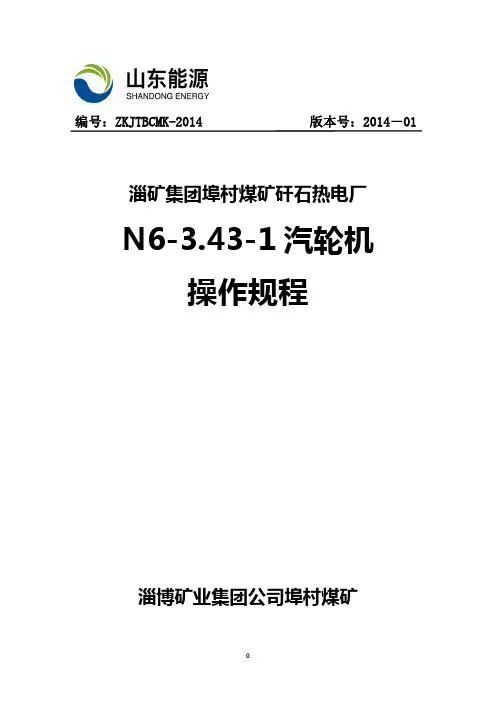 山东能源
SHANDONG ENERGY

编号：ZKJTBCMK-2014 版本号：2014－01

淄矿集团埠村煤矿矸石热电厂

N6-3.43-1汽轮机

操作规程

淄博矿业集团公司埠村煤矿

0